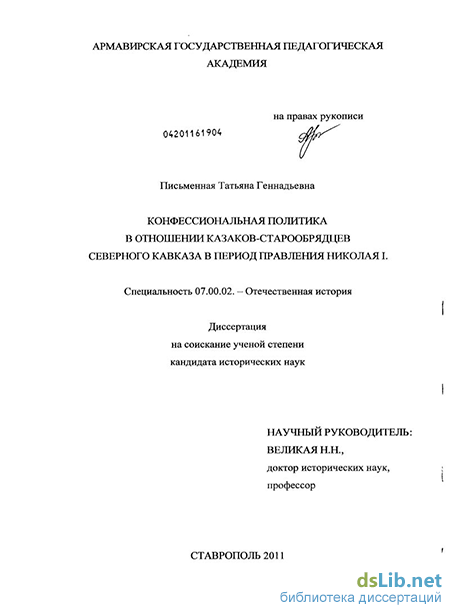 АРМАВИРСКАЯ ГОСУДАРСТВЕННАЯ ПЕДАГОГИЧЕСКАЯ АКАДЕМИЯ

на правах рукописи

04201161904

Письменная Татьяна Геннадьевна

КОНФЕССИОНАЛЬНАЯ ПОЛИТИКА
В ОТНОШЕНИИ КАЗАКОВ-СТАРООБРЯДЦЕВ
СЕВЕРНОГО КАВКАЗА В ПЕРИОД ПРАВЛЕНИЯ НИКОЛАЯ I.

Специальность 07.00.02. – Отечественная история

Диссертация
на соискание ученой степени
кандидата исторических наук

НАУЧНЫЙ РУКОВОДИТЕЛЬ:
ВЕЛИКАЯ Н.Н.,
доктор исторических наук,
профессор

СТАВРОПОЛЬ 2011

dsLib.net
библиотека диссертаций